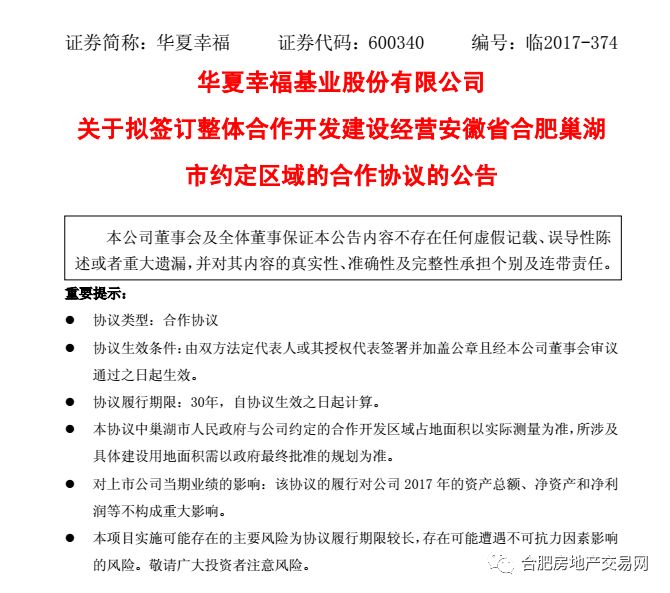 证券简称：华夏幸福　　证券代码：600340　　编号：临2017-374

华夏幸福基业股份有限公司

关于拟签订整体合作开发建设经营安徽省合肥巢湖市约定区域的合作协议的公告

本公司董事会及全体董事保证本公告内容不存在任何虚假记载、误导性陈述或者重大遗漏，并对其内容的真实性、准确性及完整性承担个别及连带责任。

重要提示：

● 协议类型：合作协议

● 协议生效条件：由双方法定代表人或其授权代表签署并加盖公章且经本公司董事会审议通过之日起生效。

● 协议履行期限：30年，自协议生效之日起计算。

● 本协议中巢湖市人民政府与公司约定的合作开发区域占地面积以实际测量为准，所涉及具体建设用地面积需以政府最终批准的规划为准。

● 对上市公司当期业绩的影响：该协议的履行对公司 2017 年的资产总额、净资产和净利润等不构成重大影响。

● 本项目实施可能存在的主要风险为协议履行期限较长，存在可能遭遇不可抗力因素影响的风险。敬请广大投资者注意风险。

合肥房地产交易网